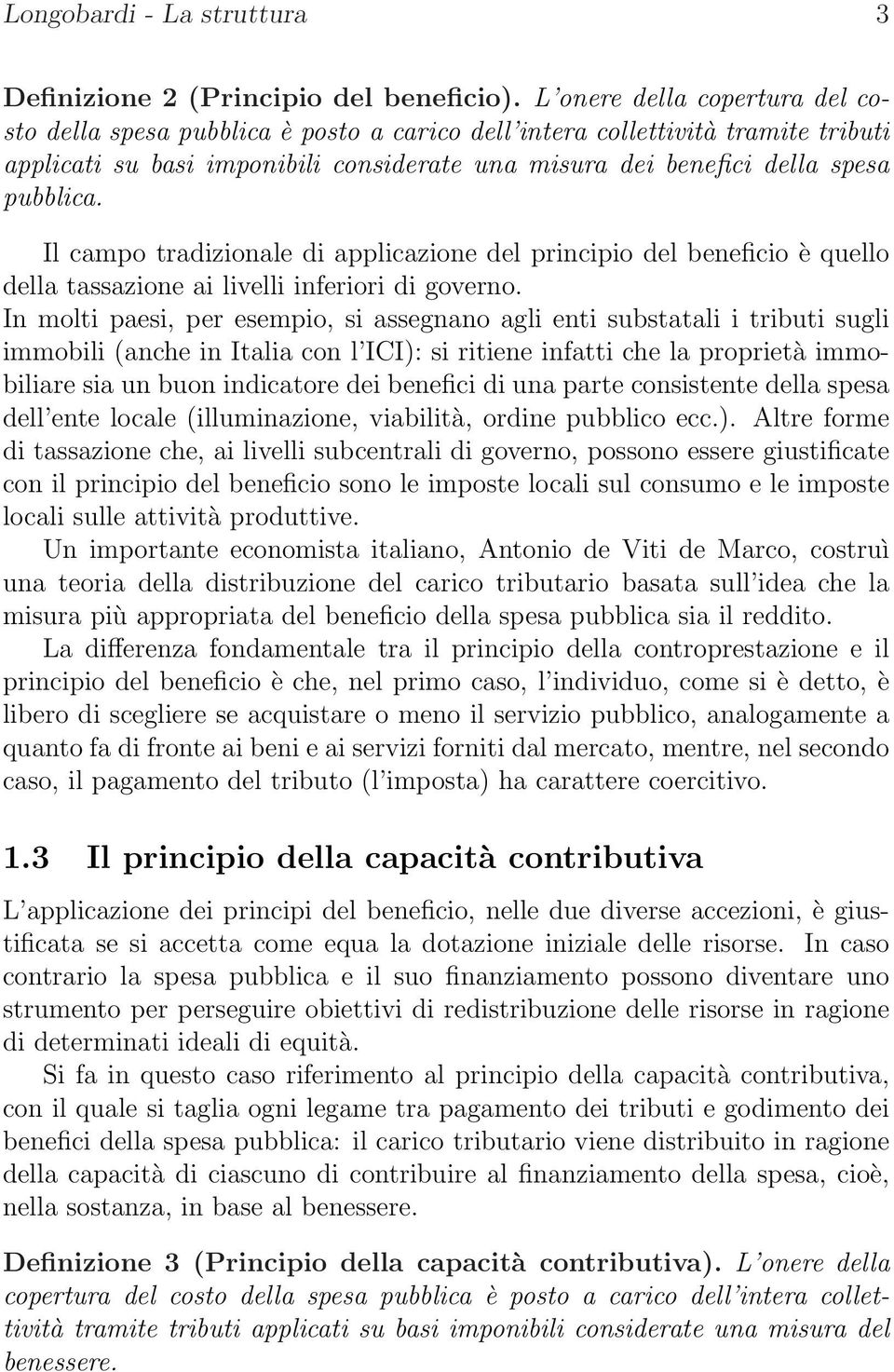 Longobardi - La struttura 3

Definizione 2 (Principio del beneficio). L'onere della copertura del costo della spesa pubblica è posto a carico dell'intera collettività tramite tributi applicati su basi imponibili considerate una misura dei benefici della spesa pubblica.

Il campo tradizionale di applicazione del principio del beneficio è quello della tassazione ai livelli inferiori di governo.
In molti paesi, per esempio, si assegnano agli enti substatali i tributi sugli immobili (anche in Italia con l'ICI): si ritiene infatti che la proprietà immobiliare sia un buon indicatore dei benefici di una parte consistente della spesa dell'ente locale (illuminazione, viabilità, ordine pubblico ecc.). Altre forme di tassazione che, ai livelli subcentrali di governo, possono essere giustificate con il principio del beneficio sono le imposte locali sul consumo e le imposte locali sulle attività produttive.
Un importante economista italiano, Antonio de Viti de Marco, costruì una teoria della distribuzione del carico tributario basata sull'idea che la misura più appropriata del beneficio della spesa pubblica sia il reddito.
La differenza fondamentale tra il principio della controprestazione e il principio del beneficio è che, nel primo caso, l'individuo, come si è detto, è libero di scegliere se acquistare o meno il servizio pubblico, analogamente a quanto fa di fronte ai beni e ai servizi forniti dal mercato, mentre, nel secondo caso, il pagamento del tributo (l'imposta) ha carattere coercitivo.

1.3 Il principio della capacità contributiva

L'applicazione dei principi del beneficio, nelle due diverse accezioni, è giustificata se si accetta come equa la dotazione iniziale delle risorse. In caso contrario la spesa pubblica e il suo finanziamento possono diventare uno strumento per perseguire obiettivi di redistribuzione delle risorse in ragione di determinati ideali di equità.
Si fa in questo caso riferimento al principio della capacità contributiva, con il quale si taglia ogni legame tra pagamento dei tributi e godimento dei benefici della spesa pubblica: il carico tributario viene distribuito in ragione della capacità di ciascuno di contribuire al finanziamento della spesa, cioè, nella sostanza, in base al benessere.

Definizione 3 (Principio della capacità contributiva). L'onere della copertura del costo della spesa pubblica è posto a carico dell'intera collettività tramite tributi applicati su basi imponibili considerate una misura del benessere.